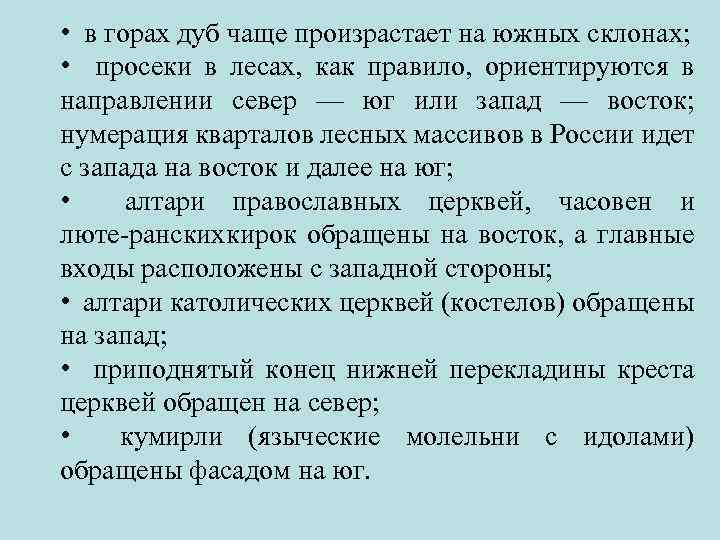 • в горах дуб чаще произрастает на южных склонах;
• просеки в лесах, как правило, ориентируются в направлении север — юг или запад — восток; нумерация кварталов лесных массивов в России идет с запада на восток и далее на юг;
• алтари православных церквей, часовен и люте-ранскихкирок обращены на восток, а главные входы расположены с западной стороны;
• алтари католических церквей (костелов) обращены на запад;
• приподнятый конец нижней перекладины креста церквей обращен на север;
• кумирли (языческие молельни с идолами) обращены фасадом на юг.